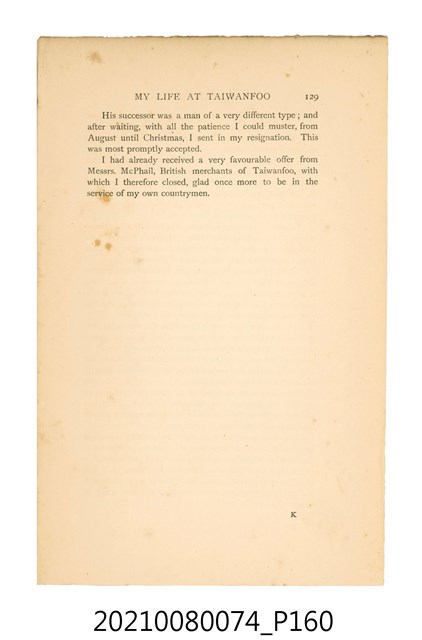 MY LIFE AT TAIWANFOO 129

His successor was a man of a very different type; and after waiting, with all the patience I could muster, from August until Christmas, I sent in my resignation. This was most promptly accepted.

I had already received a very favourable offer from Messrs. McPhail, British merchants of Taiwanfoo, with which I therefore closed, glad once more to be in the service of my own countrymen.

K

20210080074_P160